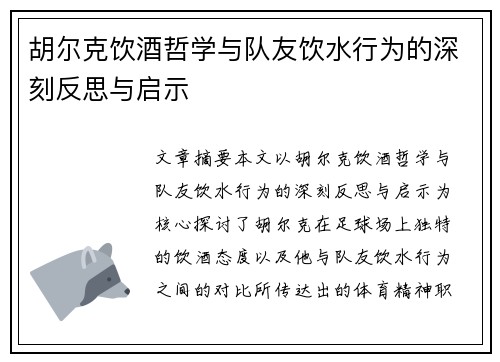 胡尔克饮酒哲学与队友饮水行为的深刻反思与启示

文章摘要本文以胡尔克饮酒哲学与队友饮水行为的深刻反思与启示为核心探讨了胡尔克在足球场上独特的饮酒态度以及他与队友饮水行为之间的对比所传达出的体育精神职